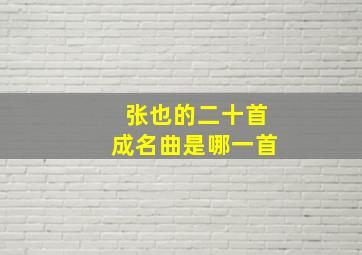 张也的二十首
成名曲是哪一首